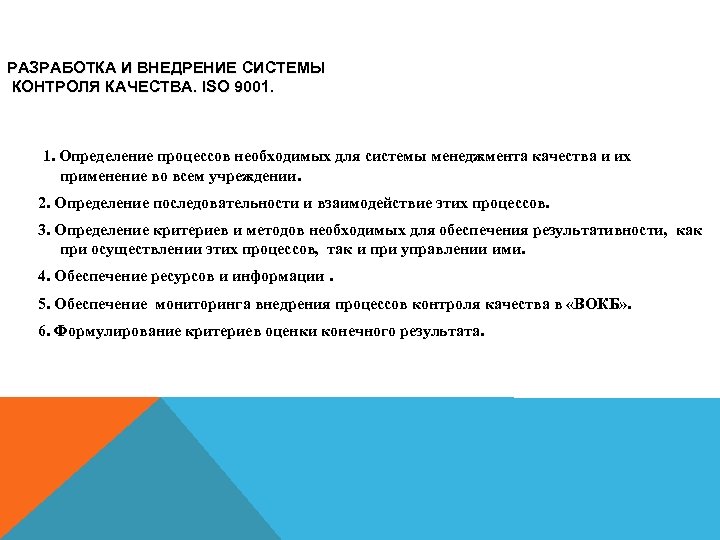 РАЗРАБОТКА И ВНЕДРЕНИЕ СИСТЕМЫ
КОНТРОЛЯ КАЧЕСТВА. ISO 9001.

1. Определение процессов необходимых для системы менеджмента качества и их применение во всем учреждении.

2. Определение последовательности и взаимодействие этих процессов.

3. Определение критериев и методов необходимых для обеспечения результативности, как при осуществлении этих процессов, так и при управлении ими.

4. Обеспечение ресурсов и информации .

5. Обеспечение мониторинга внедрения процессов контроля качества в «ВОКБ».

6. Формулирование критериев оценки конечного результата.